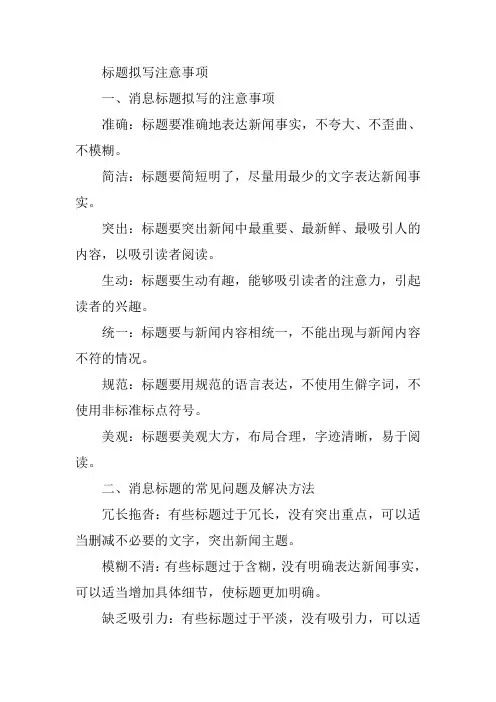 标题拟写注意事项

一、消息标题拟写的注意事项

准确：标题要准确地表达新闻事实，不夸大、不歪曲、不模糊。

简洁：标题要简短明了，尽量用最少的文字表达新闻事实。

突出：标题要突出新闻中最重要、最新鲜、最吸引人的内容，以吸引读者阅读。

生动：标题要生动有趣，能够吸引读者的注意力，引起读者的兴趣。

统一：标题要与新闻内容相统一，不能出现与新闻内容不符的情况。

规范：标题要用规范的语言表达，不使用生僻字词，不使用非标准标点符号。

美观：标题要美观大方，布局合理，字迹清晰，易于阅读。

二、消息标题的常见问题及解决方法

冗长拖沓：有些标题过于冗长，没有突出重点，可以适当删减不必要的文字，突出新闻主题。

模糊不清：有些标题过于含糊，没有明确表达新闻事实，可以适当增加具体细节，使标题更加明确。

缺乏吸引力：有些标题过于平淡，没有吸引力，可以适